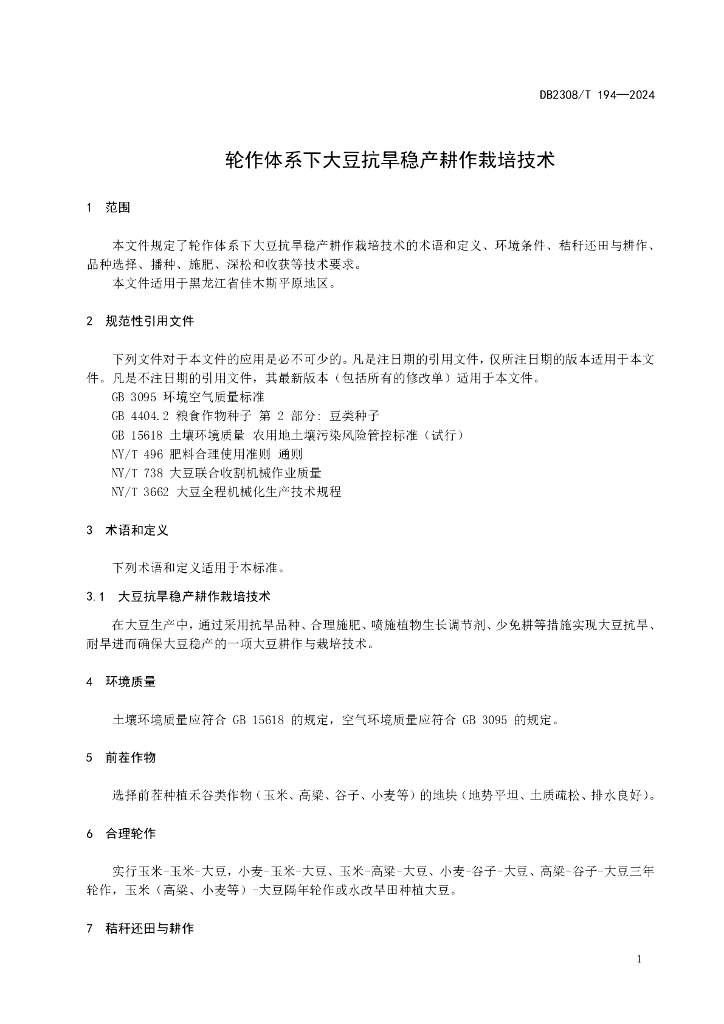 DB2308/T 194—2024

轮作体系下大豆抗旱稳产耕作栽培技术

1 范围

本文件规定了轮作体系下大豆抗旱稳产耕作栽培技术的术语和定义、环境条件、秸秆还田与耕作、品种选择、播种、施肥、深松和收获等技术要求。

本文件适用于黑龙江省佳木斯平原地区。

2 规范性引用文件

下列文件对于本文件的应用是必不可少的。凡是注日期的引用文件，仅所注日期的版本适用于本文件。凡是不注日期的引用文件，其最新版本（包括所有的修改单）适用于本文件。

GB 3095 环境空气质量标准

GB 4404.2 粮食作物种子 第 2 部分：豆类种子

GB 15618 土壤环境质量 农用地土壤污染风险管控标准（试行）

NY/T 496 肥料合理使用准则 通则

NY/T 738 大豆联合收割机械作业质量

NY/T 3662 大豆全程机械化生产技术规程

3 术语和定义

下列术语和定义适用于本标准。

3.1 大豆抗旱稳产耕作栽培技术

在大豆生产中，通过采用抗旱品种、合理施肥、喷施植物生长调节剂、少免耕等措施实现大豆抗旱、耐旱进而确保大豆稳产的一项大豆耕作与栽培技术。

4 环境质量

土壤环境质量应符合 GB 15618 的规定，空气环境质量应符合 GB 3095 的规定。

5 前茬作物

选择前茬种植禾谷类作物（玉米、高粱、谷子、小麦等）的地块（地势平坦、土质疏松、排水良好）。

6 合理轮作

实行玉米-玉米-大豆，小麦-玉米-大豆、玉米-高粱-大豆、小麦-谷子-大豆、高粱-谷子-大豆三年轮作，玉米（高粱、小麦等）-大豆隔年轮作或水改旱田种植大豆。

7 秸秆还田与耕作

1